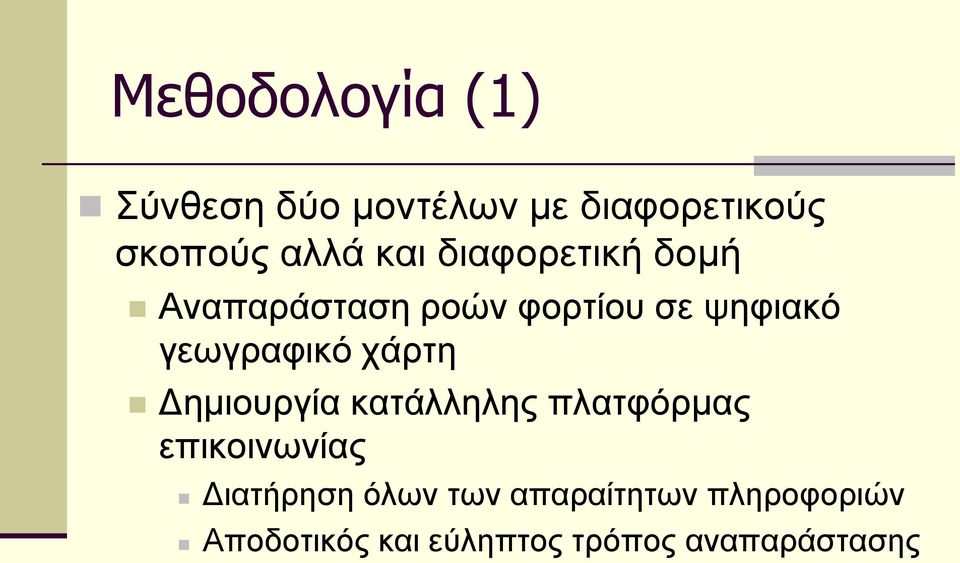 Μεθοδολογία (1)

Σύνθεση δύο μοντέλων με διαφορετικούς σκοπούς αλλά και διαφορετική δομή

Αναπαράσταση ροών φορτίου σε ψηφιακό γεωγραφικό χάρτη

Δημιουργία κατάλληλης πλατφόρμας επικοινωνίας

Διατήρηση όλων των απαραίτητων πληροφοριών

Αποδοτικός και εύληπτος τρόπος αναπαράστασης